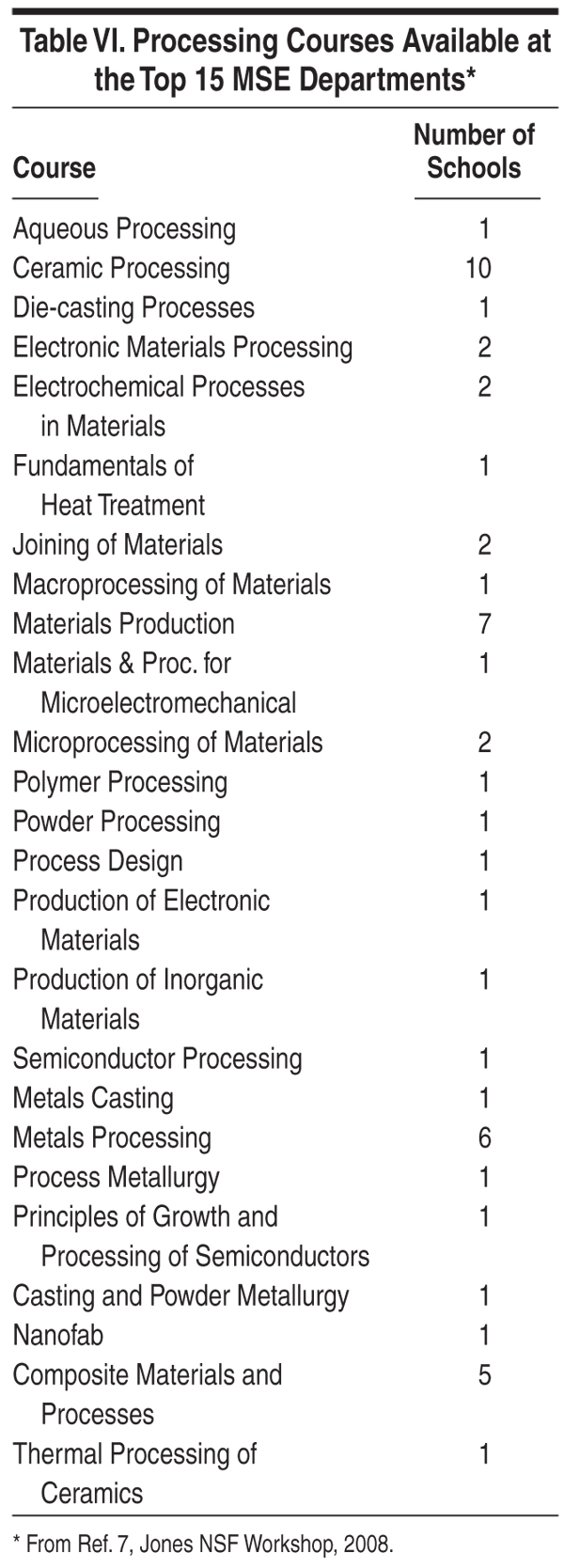 Table VI. Processing Courses Available at the Top 15 MSE Departments*

| Course | Number of Schools |
|---|---|
| Aqueous Processing | 1 |
| Ceramic Processing | 10 |
| Die-casting Processes | 1 |
| Electronic Materials Processing | 2 |
| Electrochemical Processes in Materials | 2 |
| Fundamentals of Heat Treatment | 1 |
| Joining of Materials | 2 |
| Macroprocessing of Materials | 1 |
| Materials Production | 7 |
| Materials & Proc. for Microelectromechanical | 1 |
| Microprocessing of Materials | 2 |
| Polymer Processing | 1 |
| Powder Processing | 1 |
| Process Design | 1 |
| Production of Electronic Materials | 1 |
| Production of Inorganic Materials | 1 |
| Semiconductor Processing | 1 |
| Metals Casting | 1 |
| Metals Processing | 6 |
| Process Metallurgy | 1 |
| Principles of Growth and Processing of Semiconductors | 1 |
| Casting and Powder Metallurgy | 1 |
| Nanofab | 1 |
| Composite Materials and Processes | 5 |
| Thermal Processing of Ceramics | 1 |

* From Ref. 7, Jones NSF Workshop, 2008.